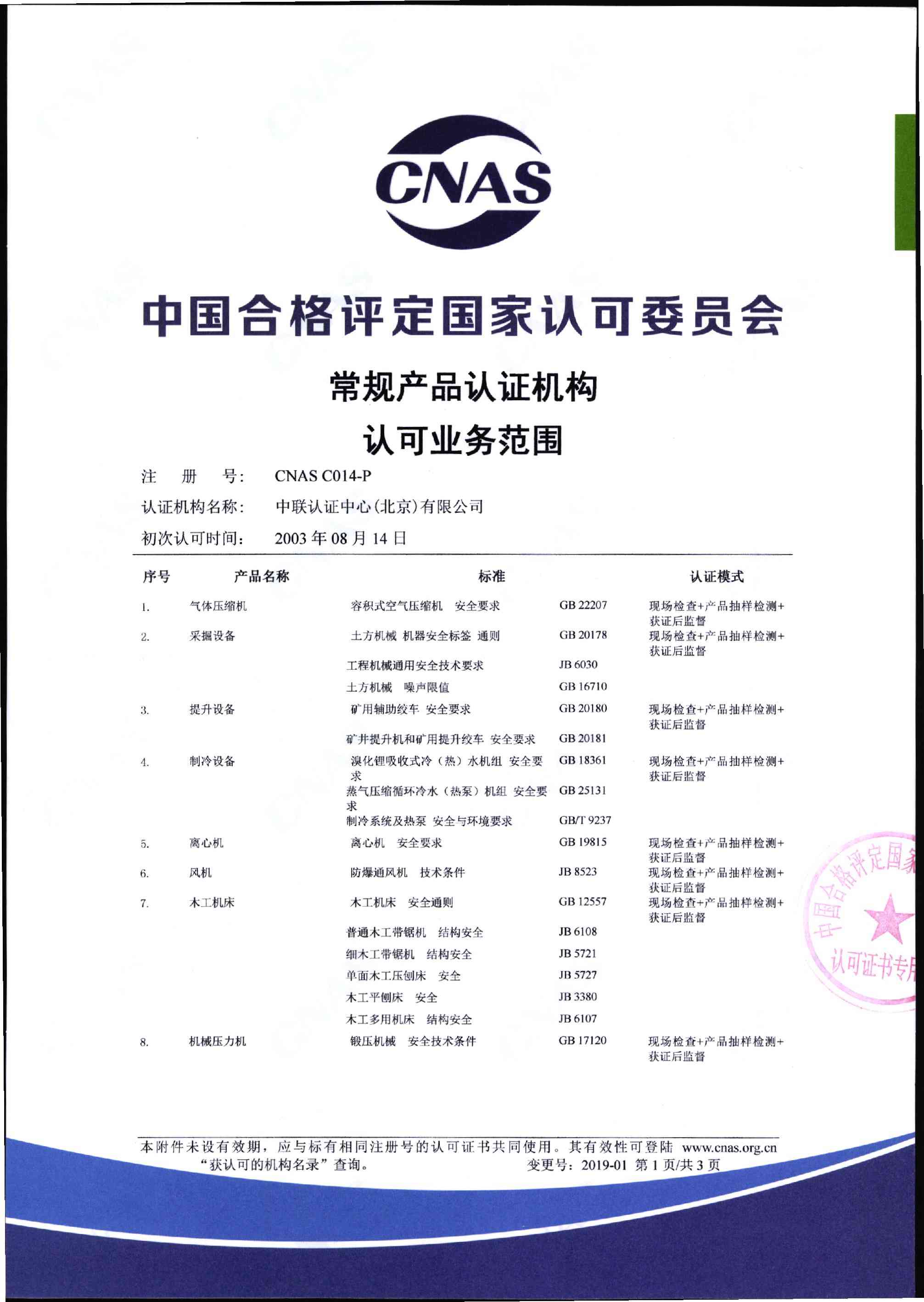 CNAS

中国合格评定国家认可委员会

常规产品认证机构

认可业务范围

注 册 号: CNAS C014-P

认证机构名称: 中联认证中心(北京)有限公司

初次认可时间: 2003 年 08 月 14 日

| 序号 | 产品名称 | 标准 | | 认证模式 |
|---|---|---|---|---|
| 1. | 气体压缩机 | 容积式空气压缩机 安全要求 | GB 22207 | 现场检查+产品抽样检测+获证后监督 |
| 2. | 采掘设备 | 土方机械 机器安全标签 通则 | GB 20178 | 现场检查+产品抽样检测+获证后监督 |
| | | 工程机械通用安全技术要求 | JB 6030 | |
| | | 土方机械 噪声限值 | GB 16710 | |
| 3. | 提升设备 | 矿用辅助绞车 安全要求 | GB 20180 | 现场检查+产品抽样检测+获证后监督 |
| | | 矿井提升机和矿用提升绞车 安全要求 | GB 20181 | |
| 4. | 制冷设备 | 溴化锂吸收式冷（热）水机组 安全要求 | GB 18361 | 现场检查+产品抽样检测+获证后监督 |
| | | 蒸气压缩循环冷水（热泵）机组 安全要求 | GB 25131 | |
| | | 制冷系统及热泵 安全与环境要求 | GB/T 9237 | |
| 5. | 离心机 | 离心机 安全要求 | GB 19815 | 现场检查+产品抽样检测+获证后监督 |
| 6. | 风机 | 防爆通风机 技术条件 | JB 8523 | 现场检查+产品抽样检测+获证后监督 |
| 7. | 木工机床 | 木工机床 安全通则 | GB 12557 | 现场检查+产品抽样检测+获证后监督 |
| | | 普通木工带锯机 结构安全 | JB 6108 | |
| | | 细木工带锯机 结构安全 | JB 5721 | |
| | | 单面木工压刨床 安全 | JB 5727 | |
| | | 木工平刨床 安全 | JB 3380 | |
| | | 木工多用机床 结构安全 | JB 6107 | |
| 8. | 机械压力机 | 锻压机械 安全技术条件 | GB 17120 | 现场检查+产品抽样检测+获证后监督 |

中国合格评定国家 认可证书专用

本附件未设有效期，应与标有相同注册号的认可证书共同使用。其有效性可登陆 www.cnas.org.cn “获认可的机构名录”查询。 变更号：2019-01 第 1 页/共 3 页